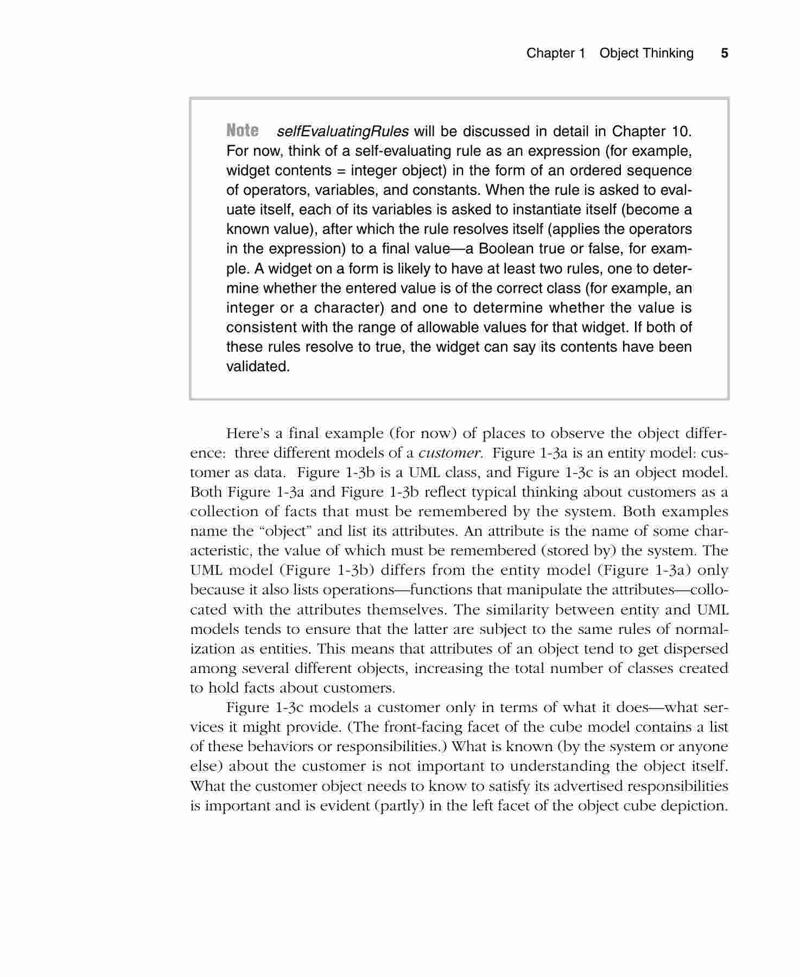 Chapter 1 Object Thinking 5

Note selfEvaluatingRules will be discussed in detail in Chapter 10. For now, think of a self-evaluating rule as an expression (for example, widget contents = integer object) in the form of an ordered sequence of operators, variables, and constants. When the rule is asked to evaluate itself, each of its variables is asked to instantiate itself (become a known value), after which the rule resolves itself (applies the operators in the expression) to a final value—a Boolean true or false, for example. A widget on a form is likely to have at least two rules, one to determine whether the entered value is of the correct class (for example, an integer or a character) and one to determine whether the value is consistent with the range of allowable values for that widget. If both of these rules resolve to true, the widget can say its contents have been validated.

Here's a final example (for now) of places to observe the object difference: three different models of a customer. Figure 1-3a is an entity model: customer as data. Figure 1-3b is a UML class, and Figure 1-3c is an object model. Both Figure 1-3a and Figure 1-3b reflect typical thinking about customers as a collection of facts that must be remembered by the system. Both examples name the "object" and list its attributes. An attribute is the name of some characteristic, the value of which must be remembered (stored by) the system. The UML model (Figure 1-3b) differs from the entity model (Figure 1-3a) only because it also lists operations—functions that manipulate the attributes—collocated with the attributes themselves. The similarity between entity and UML models tends to ensure that the latter are subject to the same rules of normalization as entities. This means that attributes of an object tend to get dispersed among several different objects, increasing the total number of classes created to hold facts about customers.

Figure 1-3c models a customer only in terms of what it does—what services it might provide. (The front-facing facet of the cube model contains a list of these behaviors or responsibilities.) What is known (by the system or anyone else) about the customer is not important to understanding the object itself. What the customer object needs to know to satisfy its advertised responsibilities is important and is evident (partly) in the left facet of the object cube depiction.